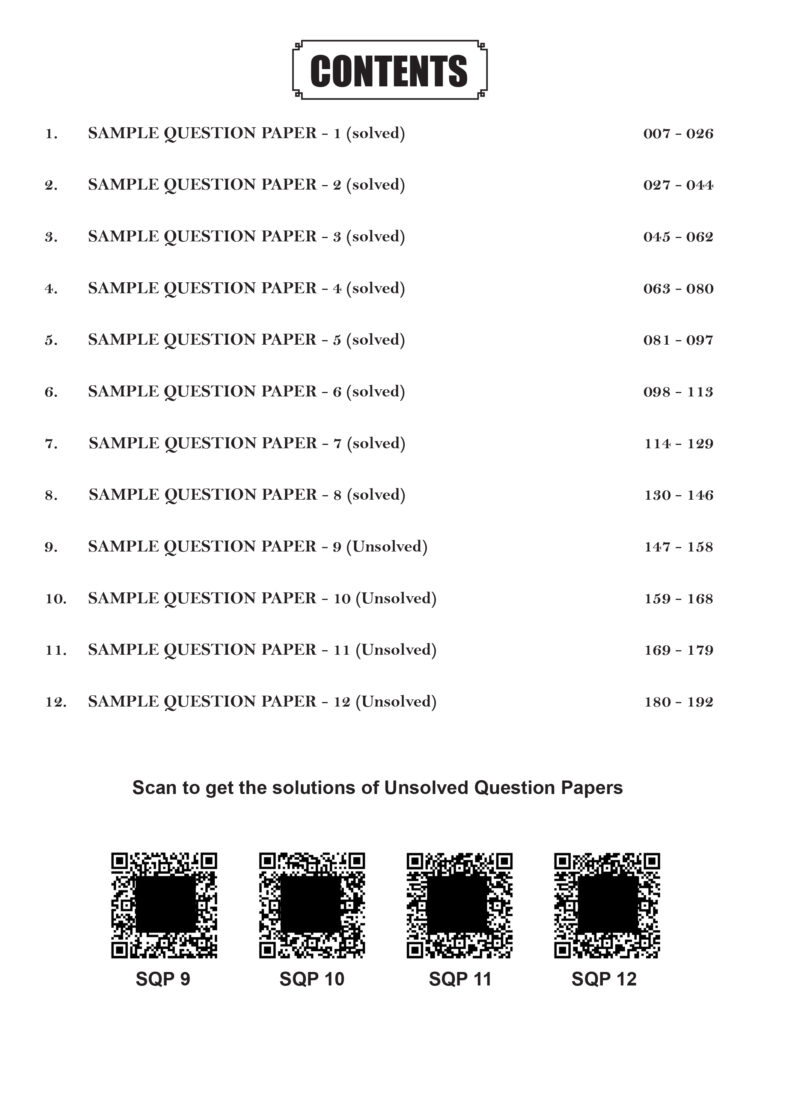 CONTENTS

1. SAMPLE QUESTION PAPER - 1 (solved) 007 - 026

2. SAMPLE QUESTION PAPER - 2 (solved) 027 - 044

3. SAMPLE QUESTION PAPER - 3 (solved) 045 - 062

4. SAMPLE QUESTION PAPER - 4 (solved) 063 - 080

5. SAMPLE QUESTION PAPER - 5 (solved) 081 - 097

6. SAMPLE QUESTION PAPER - 6 (solved) 098 - 113

7. SAMPLE QUESTION PAPER - 7 (solved) 114 - 129

8. SAMPLE QUESTION PAPER - 8 (solved) 130 - 146

9. SAMPLE QUESTION PAPER - 9 (Unsolved) 147 - 158

10. SAMPLE QUESTION PAPER - 10 (Unsolved) 159 - 168

11. SAMPLE QUESTION PAPER - 11 (Unsolved) 169 - 179

12. SAMPLE QUESTION PAPER - 12 (Unsolved) 180 - 192

Scan to get the solutions of Unsolved Question Papers

SQP 9 SQP 10 SQP 11 SQP 12